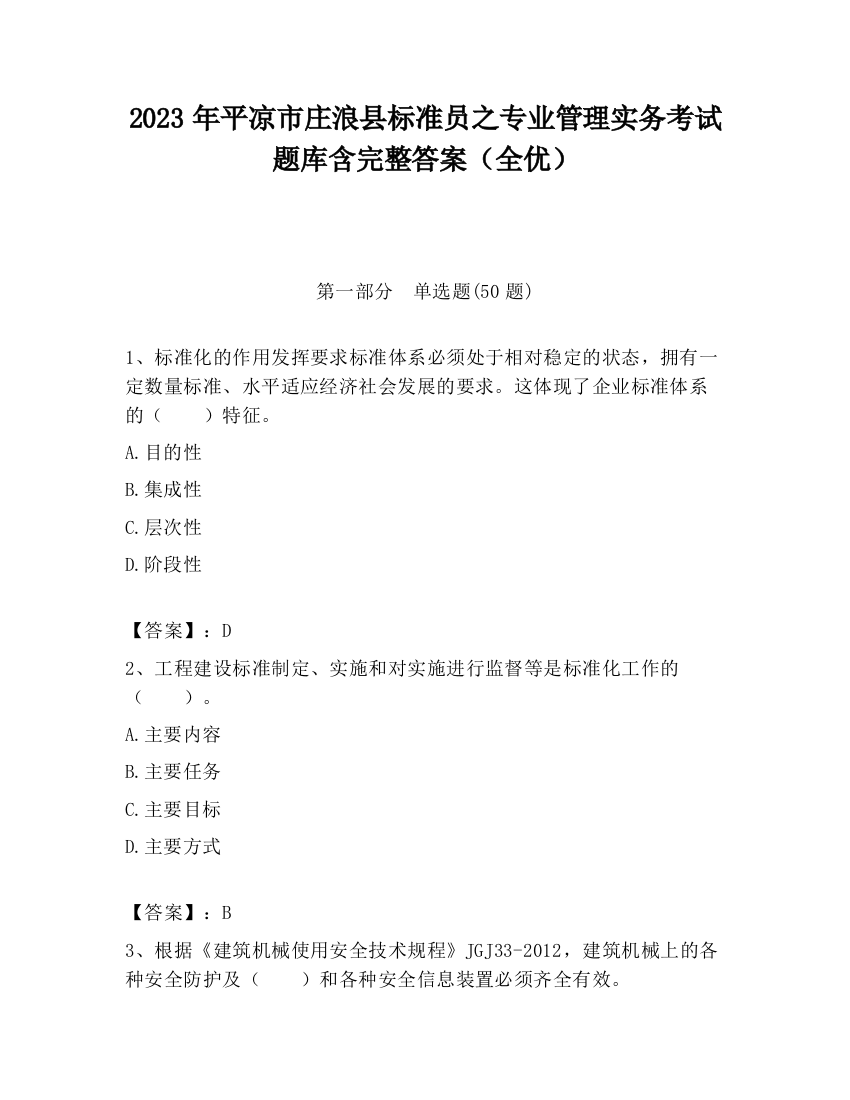 2023 年平凉市庄浪县标准员之专业管理实务考试题库含完整答案（全优）

第一部分　单选题(50 题)

1、标准化的作用发挥要求标准体系必须处于相对稳定的状态，拥有一定数量标准、水平适应经济社会发展的要求。这体现了企业标准体系的（　　）特征。

A.目的性

B.集成性

C.层次性

D.阶段性

【答案】：D

2、工程建设标准制定、实施和对实施进行监督等是标准化工作的（　　）。

A.主要内容

B.主要任务

C.主要目标

D.主要方式

【答案】：B

3、根据《建筑机械使用安全技术规程》JGJ33-2012，建筑机械上的各种安全防护及（　　）和各种安全信息装置必须齐全有效。